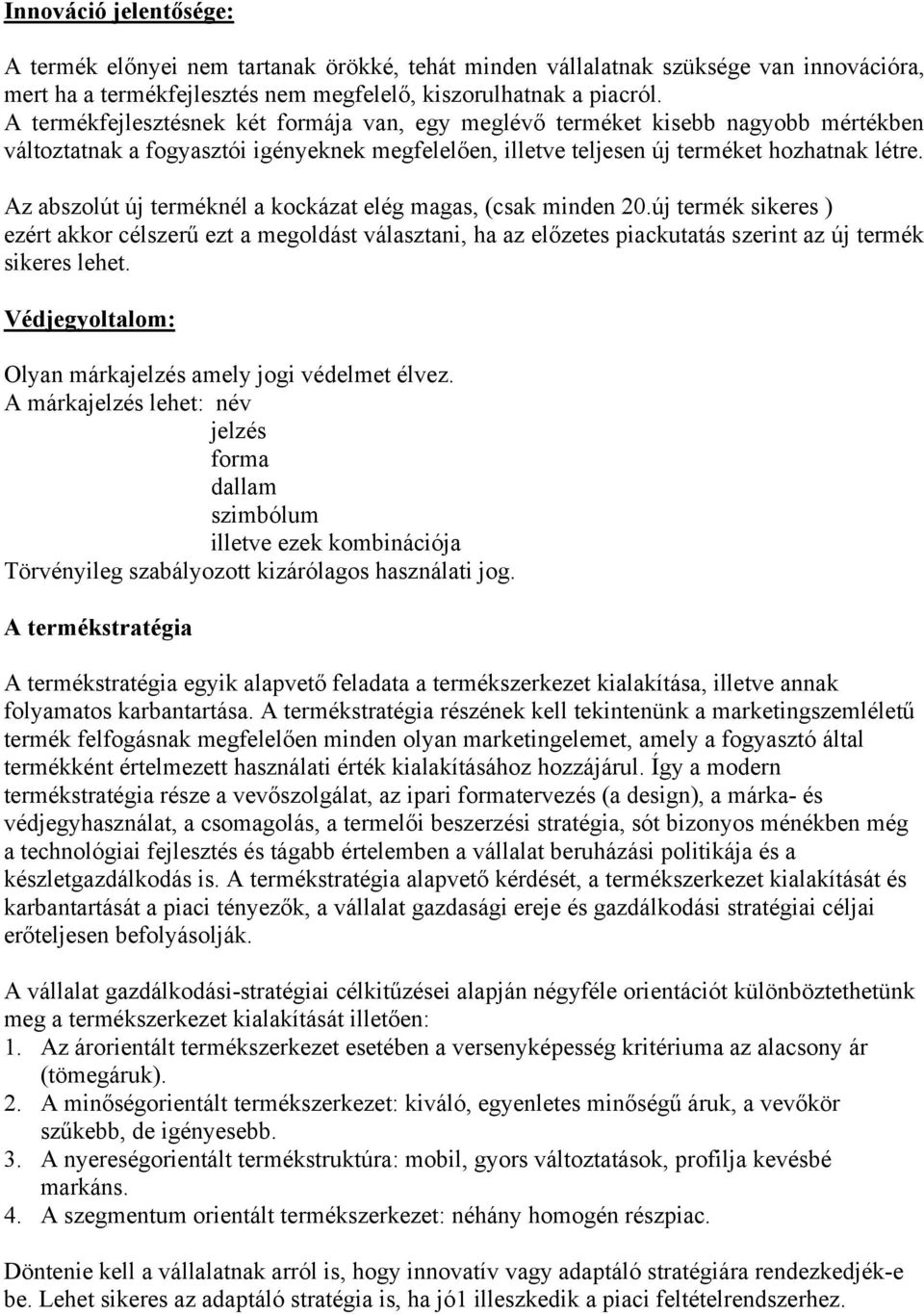 Innováció jelentősége:

A termék előnyei nem tartanak örökké, tehát minden vállalatnak szüksége van innovációra, mert ha a termékfejlesztés nem megfelelő, kiszorulhatnak a piacról.
A termékfejlesztésnek két formája van, egy meglévő terméket kisebb nagyobb mértékben változtatnak a fogyasztói igényeknek megfelelően, illetve teljesen új terméket hozhatnak létre.

Az abszolút új terméknél a kockázat elég magas, (csak minden 20.új termék sikeres ) ezért akkor célszerű ezt a megoldást választani, ha az előzetes piackutatás szerint az új termék sikeres lehet.

Védjegyoltalom:

Olyan márkajelzés amely jogi védelmet élvez.
A márkajelzés lehet: név
jelzés
forma
dallam
szimbólum
illetve ezek kombinációja
Törvényileg szabályozott kizárólagos használati jog.

A termékstratégia

A termékstratégia egyik alapvető feladata a termékszerkezet kialakítása, illetve annak folyamatos karbantartása. A termékstratégia részének kell tekintenünk a marketingszemléletű termék felfogásnak megfelelően minden olyan marketingelemet, amely a fogyasztó által termékként értelmezett használati érték kialakításához hozzájárul. Így a modern termékstratégia része a vevőszolgálat, az ipari formatervezés (a design), a márka- és védjegyhasználat, a csomagolás, a termelői beszerzési stratégia, sót bizonyos ménékben még a technológiai fejlesztés és tágabb értelemben a vállalat beruházási politikája és a készletgazdálkodás is. A termékstratégia alapvető kérdését, a termékszerkezet kialakítását és karbantartását a piaci tényezők, a vállalat gazdasági ereje és gazdálkodási stratégiai céljai erőteljesen befolyásolják.

A vállalat gazdálkodási-stratégiai célkitűzései alapján négyféle orientációt különböztethetünk meg a termékszerkezet kialakítását illetően:
1. Az árorientált termékszerkezet esetében a versenyképesség kritériuma az alacsony ár (tömegáruk).
2. A minőségorientált termékszerkezet: kiváló, egyenletes minőségű áruk, a vevőkör szűkebb, de igényesebb.
3. A nyereségorientált termékstruktúra: mobil, gyors változtatások, profilja kevésbé markáns.
4. A szegmentum orientált termékszerkezet: néhány homogén részpiac.

Döntenie kell a vállalatnak arról is, hogy innovatív vagy adaptáló stratégiára rendezkedjék-e be. Lehet sikeres az adaptáló stratégia is, ha jó1 illeszkedik a piaci feltételrendszerhez.